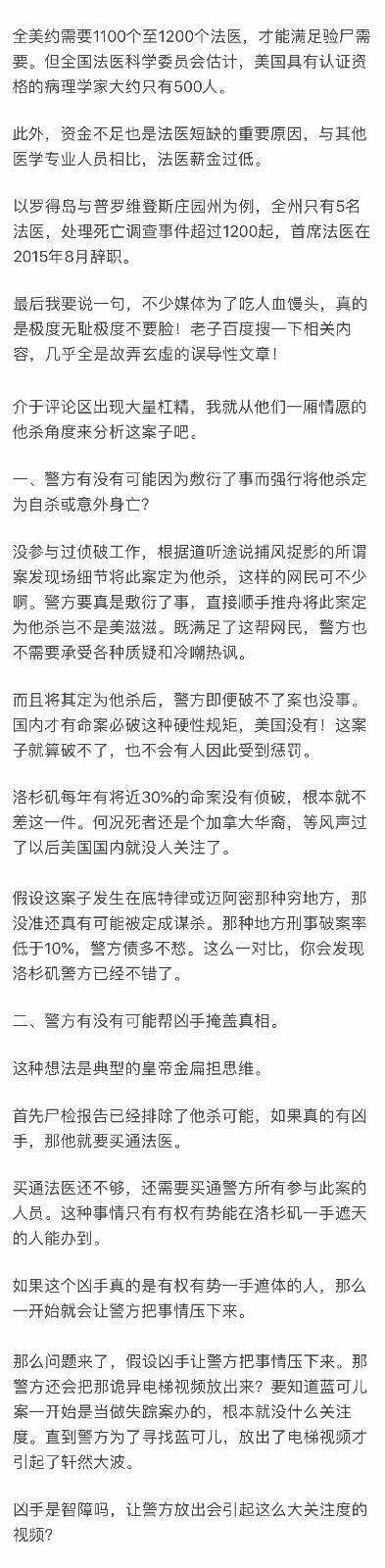 全美约需要1100个至1200个法医，才能满足验尸需要。但全国法医科学委员会估计，美国具有认证资格的病理学家大约只有500人。

此外，资金不足也是法医短缺的重要原因，与其他医学专业人员相比，法医薪金过低。

以罗得岛与普罗维登斯庄园州为例，全州只有5名法医，处理死亡调查事件超过1200起，首席法医在2015年8月辞职。

最后我要说一句，不少媒体为了吃人血馒头，真的是极度无耻极度不要脸！老子百度搜一下相关内容，几乎全是故弄玄虚的误导性文章！

介于评论区出现大量杠精，我就从他们一厢情愿的他杀角度来分析这案子吧。

一、警方有没有可能因为敷衍了事而强行将他杀定为自杀或意外身亡？

没参与过侦破工作，根据道听途说捕风捉影的所谓案发现场细节将此案定为他杀，这样的网民可不少啊。警方要真是敷衍了事，直接顺手推舟将此案定为他杀岂不是美滋滋。既满足了这帮网民，警方也不需要承受各种质疑和冷嘲热讽。

而且将其定为他杀后，警方即便破不了案也没事。国内才有命案必破这种硬性规矩，美国没有！这案子就算破不了，也不会有人因此受到惩罚。

洛杉矶每年有将近30%的命案没有侦破，根本就不差这一件。何况死者还是个加拿大华裔，等风声过了以后美国国内就没人关注了。

假设这案子发生在底特律或迈阿密那种穷地方，那没准还真有可能被定成谋杀。那种地方刑事破案率低于10%，警方债多不愁。这么一对比，你会发现洛杉矶警方已经不错了。

二、警方有没有可能帮凶手掩盖真相。

这种想法是典型的皇帝金扁担思维。

首先尸检报告已经排除了他杀可能，如果真的有凶手，那他就要买通法医。

买通法医还不够，还需要买通警方所有参与此案的人员。这种事情只有有权有势能在洛杉矶一手遮天的人能办到。

如果这个凶手真的是有权有势一手遮体的人，那么一开始就会让警方把事情压下来。

那么问题来了，假设凶手让警方把事情压下来。那警方还会把那诡异电梯视频放出来？要知道蓝可儿案一开始是当做失踪案办的，根本就没什么关注度。直到警方为了寻找蓝可儿，放出了电梯视频才引起了轩然大波。

凶手是智障吗，让警方放出会引起这么大关注度的视频？